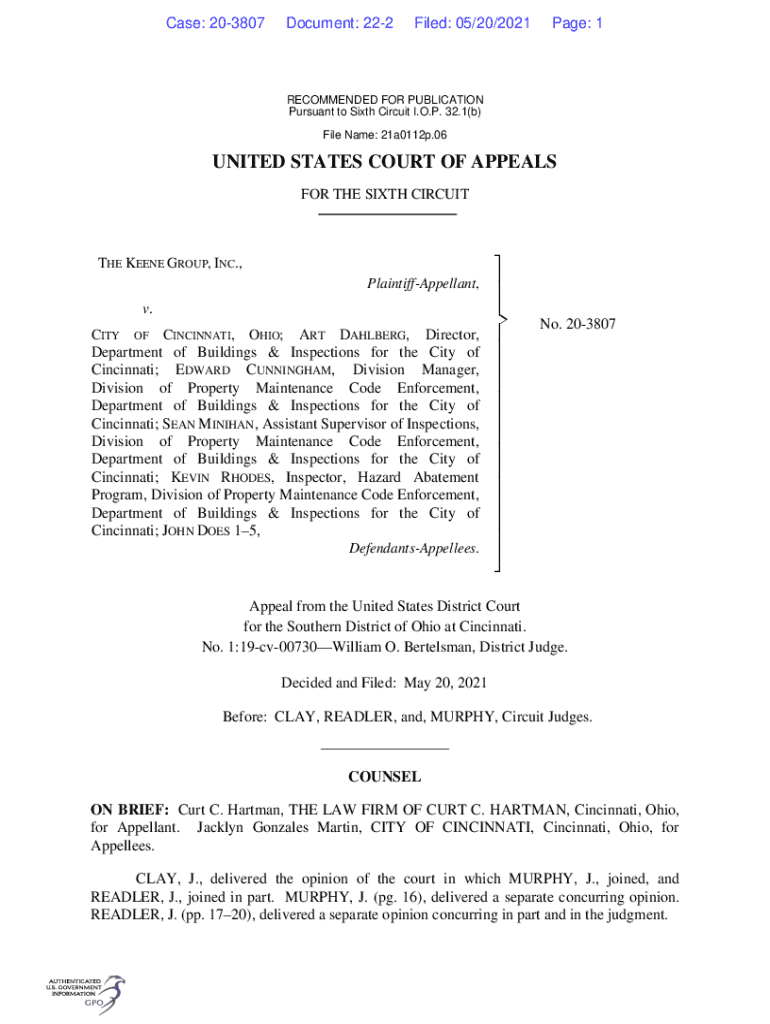 Case: 20-3807 Document: 22-2 Filed: 05/20/2021 Page: 1

RECOMMENDED FOR PUBLICATION
Pursuant to Sixth Circuit I.O.P. 32.1(b)

File Name: 21a0112p.06

UNITED STATES COURT OF APPEALS

FOR THE SIXTH CIRCUIT

THE KEENE GROUP, INC.,

Plaintiff-Appellant,

v.

CITY OF CINCINNATI, OHIO; ART DAHLBERG, Director, Department of Buildings & Inspections for the City of Cincinnati; EDWARD CUNNINGHAM, Division Manager, Division of Property Maintenance Code Enforcement, Department of Buildings & Inspections for the City of Cincinnati; SEAN MINIHAN, Assistant Supervisor of Inspections, Division of Property Maintenance Code Enforcement, Department of Buildings & Inspections for the City of Cincinnati; KEVIN RHODES, Inspector, Hazard Abatement Program, Division of Property Maintenance Code Enforcement, Department of Buildings & Inspections for the City of Cincinnati; JOHN DOES 1–5,

Defendants-Appellees.

No. 20-3807

Appeal from the United States District Court for the Southern District of Ohio at Cincinnati. No. 1:19-cv-00730—William O. Bertelsman, District Judge.

Decided and Filed: May 20, 2021

Before: CLAY, READLER, and, MURPHY, Circuit Judges.

COUNSEL

ON BRIEF: Curt C. Hartman, THE LAW FIRM OF CURT C. HARTMAN, Cincinnati, Ohio, for Appellant. Jacklyn Gonzales Martin, CITY OF CINCINNATI, Cincinnati, Ohio, for Appellees.

CLAY, J., delivered the opinion of the court in which MURPHY, J., joined, and READLER, J., joined in part. MURPHY, J. (pg. 16), delivered a separate concurring opinion. READLER, J. (pp. 17–20), delivered a separate opinion concurring in part and in the judgment.

AUTHENTICATED
U.S. GOVERNMENT
INFORMATION
GPO